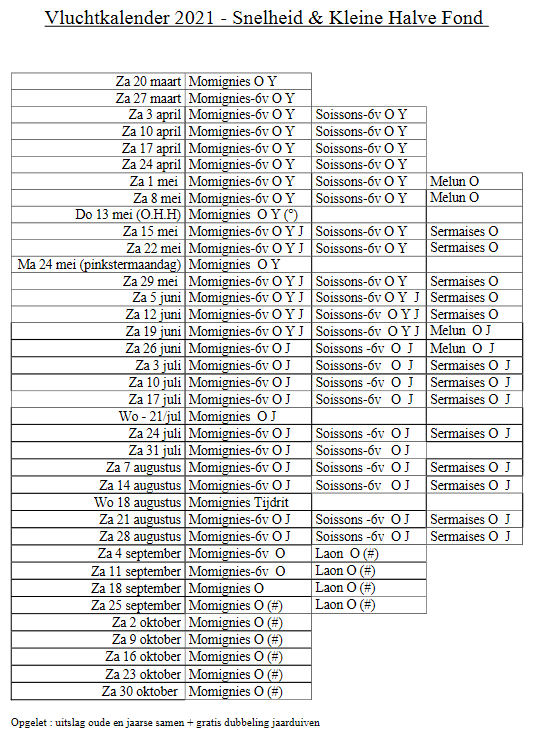 Vluchtkalender 2021 - Snelheid & Kleine Halve Fond

| | | | |
|---|---|---|---|
| Za 20 maart | Momignies O Y | | |
| Za 27 maart | Momignies-6v O Y | | |
| Za 3 april | Momignies-6v O Y | Soissons-6v O Y | |
| Za 10 april | Momignies-6v O Y | Soissons-6v O Y | |
| Za 17 april | Momignies-6v O Y | Soissons-6v O Y | |
| Za 24 april | Momignies-6v O Y | Soissons-6v O Y | |
| Za 1 mei | Momignies-6v O Y | Soissons-6v O Y | Melun O |
| Za 8 mei | Momignies-6v O Y | Soissons-6v O Y | Melun O |
| Do 13 mei (O.H.H) | Momignies O Y (°) | | |
| Za 15 mei | Momignies-6v O Y J | Soissons-6v O Y | Sermaises O |
| Za 22 mei | Momignies-6v O Y J | Soissons-6v O Y | Sermaises O |
| Ma 24 mei (pinkstermaandag) | Momignies O Y | | |
| Za 29 mei | Momignies-6v O Y J | Soissons-6v O Y | Sermaises O |
| Za 5 juni | Momignies-6v O Y J | Soissons-6v O Y J | Sermaises O |
| Za 12 juni | Momignies-6v O Y J | Soissons-6v O Y J | Sermaises O |
| Za 19 juni | Momignies-6v O Y J | Soissons-6v O Y J | Melun O J |
| Za 26 juni | Momignies-6v O J | Soissons -6v O J | Melun O J |
| Za 3 juli | Momignies-6v O J | Soissons-6v O J | Sermaises O J |
| Za 10 juli | Momignies-6v O J | Soissons -6v O J | Sermaises O J |
| Za 17 juli | Momignies-6v O J | Soissons-6v O J | Sermaises O J |
| Wo - 21/jul | Momignies O J | | |
| Za 24 juli | Momignies-6v O J | Soissons -6v O J | Sermaises O J |
| Za 31 juli | Momignies-6v O J | Soissons-6v O J | |
| Za 7 augustus | Momignies-6v O J | Soissons -6v O J | Sermaises O J |
| Za 14 augustus | Momignies-6v O J | Soissons-6v O J | Sermaises O J |
| Wo 18 augustus | Momignies Tijdrit | | |
| Za 21 augustus | Momignies-6v O J | Soissons -6v O J | Sermaises O J |
| Za 28 augustus | Momignies-6v O J | Soissons -6v O J | Sermaises O J |
| Za 4 september | Momignies-6v O | Laon O (#) | |
| Za 11 september | Momignies-6v O | Laon O (#) | |
| Za 18 september | Momignies O | Laon O (#) | |
| Za 25 september | Momignies O (#) | Laon O (#) | |
| Za 2 oktober | Momignies O (#) | | |
| Za 9 oktober | Momignies O (#) | | |
| Za 16 oktober | Momignies O (#) | | |
| Za 23 oktober | Momignies O (#) | | |
| Za 30 oktober | Momignies O (#) | | |

Opgelet : uitslag oude en jaarse samen + gratis dubbeling jaarduiven